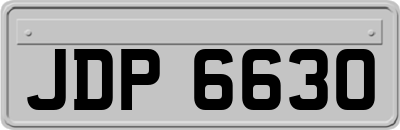 JDP 6630